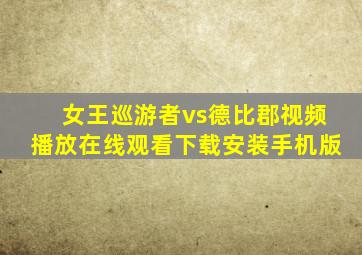 女王巡游者vs德比郡视频播放在线观看下载安装手机版